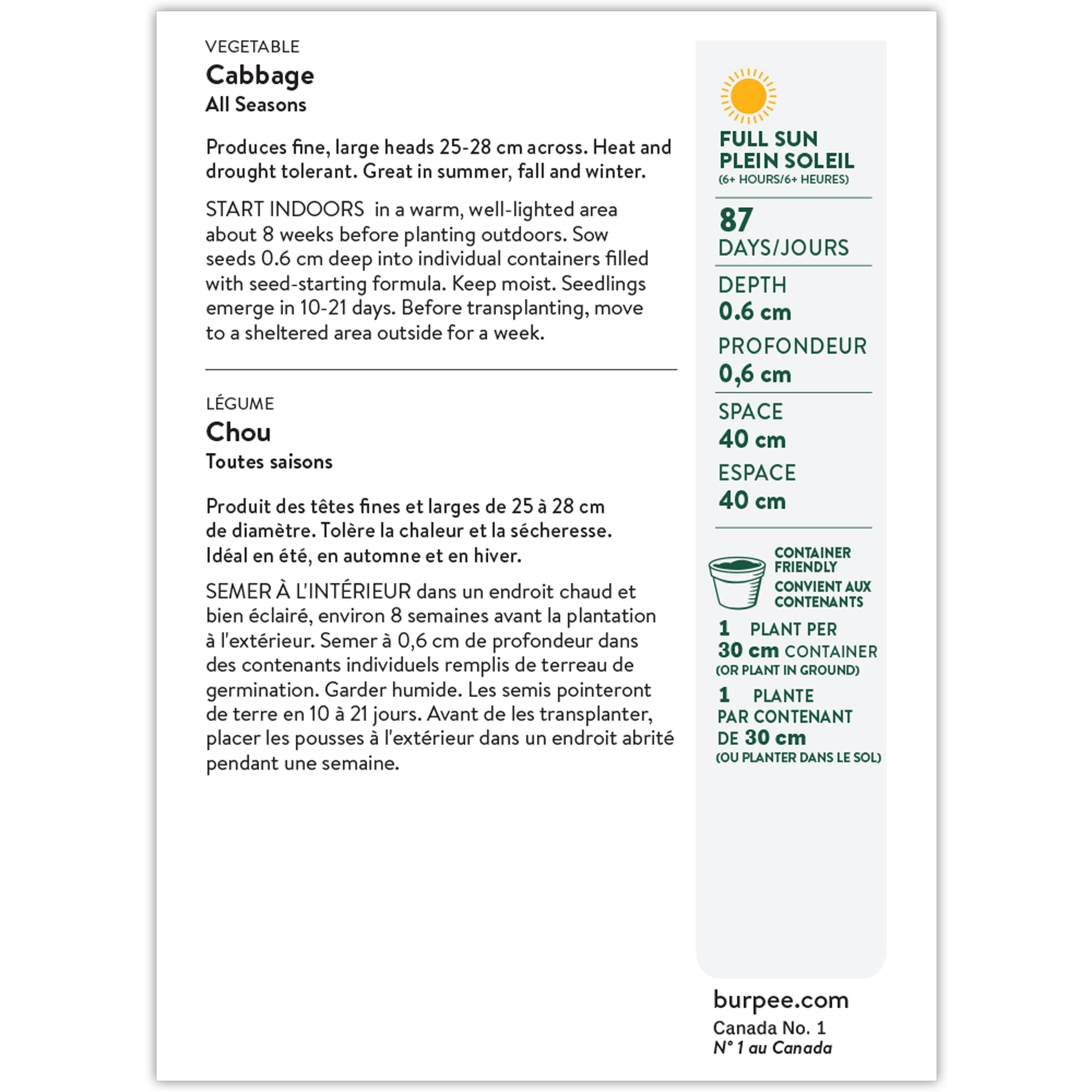 VEGETABLE
Cabbage
All Seasons

Produces fine, large heads 25-28 cm across. Heat and drought tolerant. Great in summer, fall and winter.

START INDOORS in a warm, well-lighted area about 8 weeks before planting outdoors. Sow seeds 0.6 cm deep into individual containers filled with seed-starting formula. Keep moist. Seedlings emerge in 10-21 days. Before transplanting, move to a sheltered area outside for a week.

LÉGUME
Chou
Toutes saisons

Produit des têtes fines et larges de 25 à 28 cm de diamètre. Tolère la chaleur et la sécheresse. Idéal en été, en automne et en hiver.

SEMER À L'INTÉRIEUR dans un endroit chaud et bien éclairé, environ 8 semaines avant la plantation à l'extérieur. Semer à 0,6 cm de profondeur dans des contenants individuels remplis de terreau de germination. Garder humide. Les semis pointeront de terre en 10 à 21 jours. Avant de les transplanter, placer les pousses à l'extérieur dans un endroit abrité pendant une semaine.

FULL SUN
PLEIN SOLEIL
(6+ HOURS/6+ HEURES)

87
DAYS/JOURS

DEPTH
0.6 cm
PROFONDEUR
0,6 cm

SPACE
40 cm
ESPACE
40 cm

CONTAINER FRIENDLY
CONVIENT AUX CONTENANTS

1 PLANT PER
30 cm CONTAINER
(OR PLANT IN GROUND)

1 PLANTE
PAR CONTENANT
DE 30 cm
(OU PLANTER DANS LE SOL)

burpee.com
Canada No. 1
N° 1 au Canada